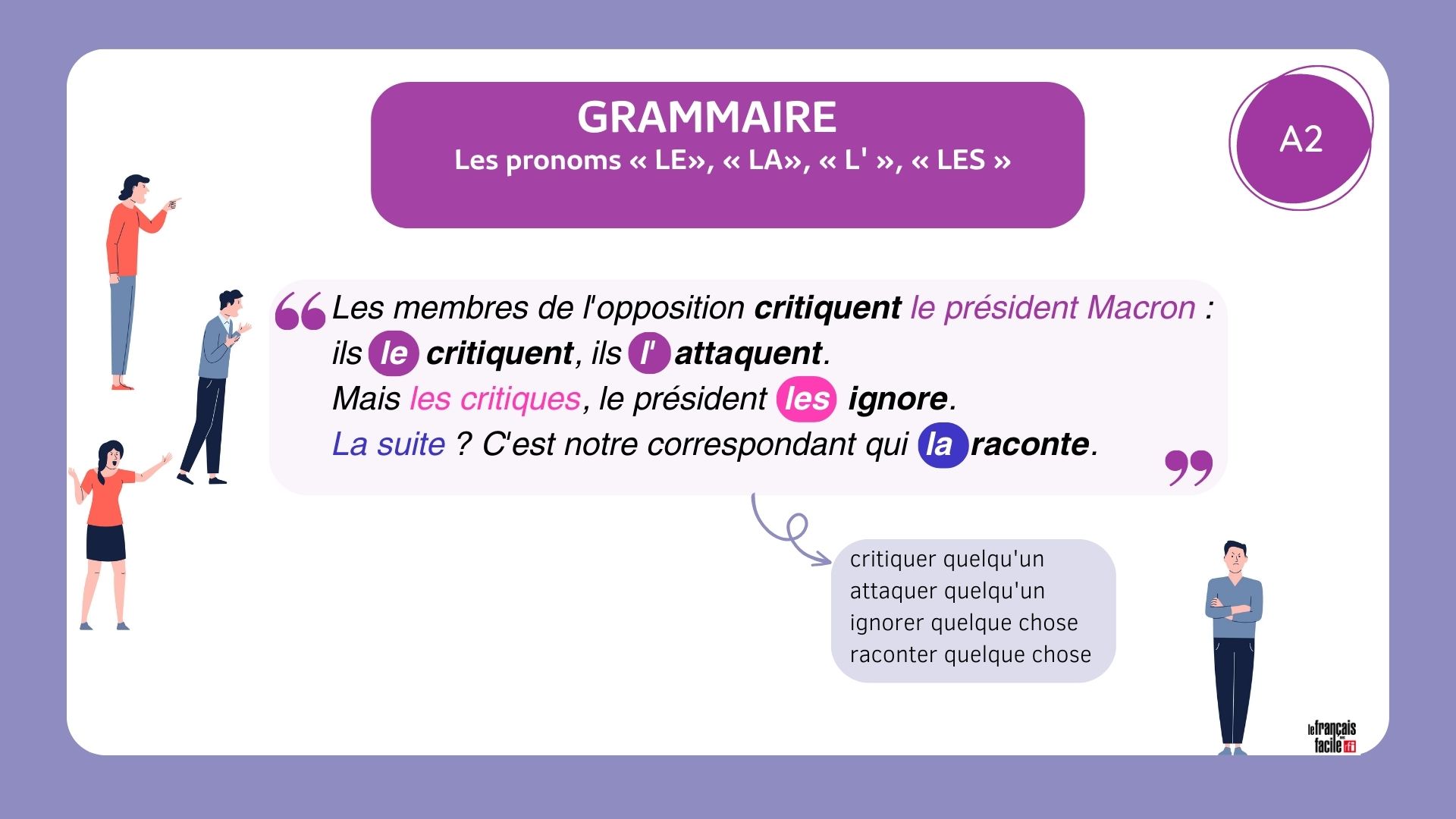 GRAMMAIRE
Les pronoms « LE», « LA», « L' », « LES »

A2

Les membres de l'opposition critiquent le président Macron : ils le critiquent, ils l' attaquent.
Mais les critiques, le président les ignore.
La suite ? C'est notre correspondant qui la raconte.

critiquer quelqu'un
attaquer quelqu'un
ignorer quelque chose
raconter quelque chose

le français facile rfi